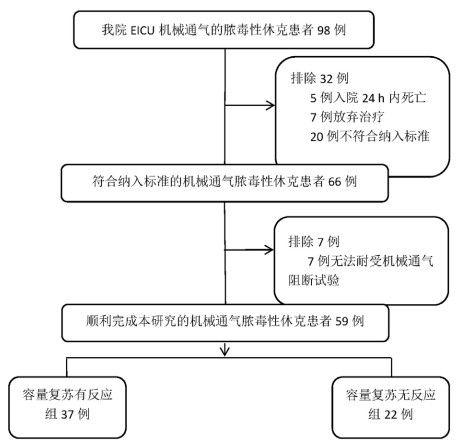 我院 EICU 机械通气的脓毒性休克患者 98 例

排除 32 例
5 例入院 24 h 内死亡
7 例放弃治疗
20 例不符合纳入标准

符合纳入标准的机械通气脓毒性休克患者 66 例

排除 7 例
7 例无法耐受机械通气阻断试验

顺利完成本研究的机械通气脓毒性休克患者 59 例

容量复苏有反应组 37 例

容量复苏无反应组 22 例